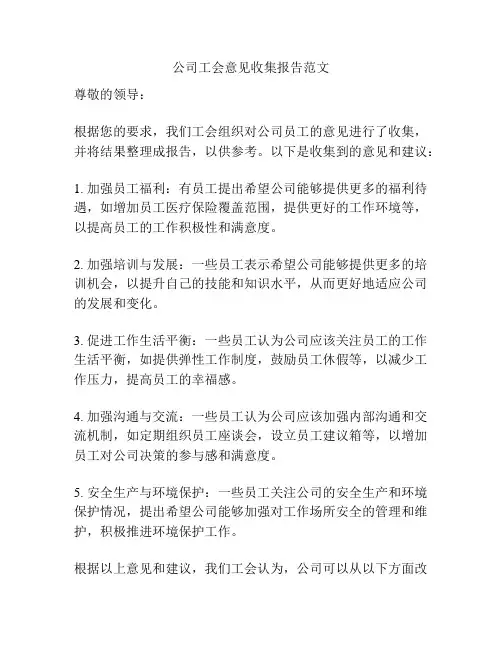 公司工会意见收集报告范文

尊敬的领导：

根据您的要求，我们工会组织对公司员工的意见进行了收集，并将结果整理成报告，以供参考。以下是收集到的意见和建议：

1. 加强员工福利：有员工提出希望公司能够提供更多的福利待遇，如增加员工医疗保险覆盖范围，提供更好的工作环境等，以提高员工的工作积极性和满意度。

2. 加强培训与发展：一些员工表示希望公司能够提供更多的培训机会，以提升自己的技能和知识水平，从而更好地适应公司的发展和变化。

3. 促进工作生活平衡：一些员工认为公司应该关注员工的工作生活平衡，如提供弹性工作制度，鼓励员工休假等，以减少工作压力，提高员工的幸福感。

4. 加强沟通与交流：一些员工认为公司应该加强内部沟通和交流机制，如定期组织员工座谈会，设立员工建议箱等，以增加员工对公司决策的参与感和满意度。

5. 安全生产与环境保护：一些员工关注公司的安全生产和环境保护情况，提出希望公司能够加强对工作场所安全的管理和维护，积极推进环境保护工作。

根据以上意见和建议，我们工会认为，公司可以从以下方面改